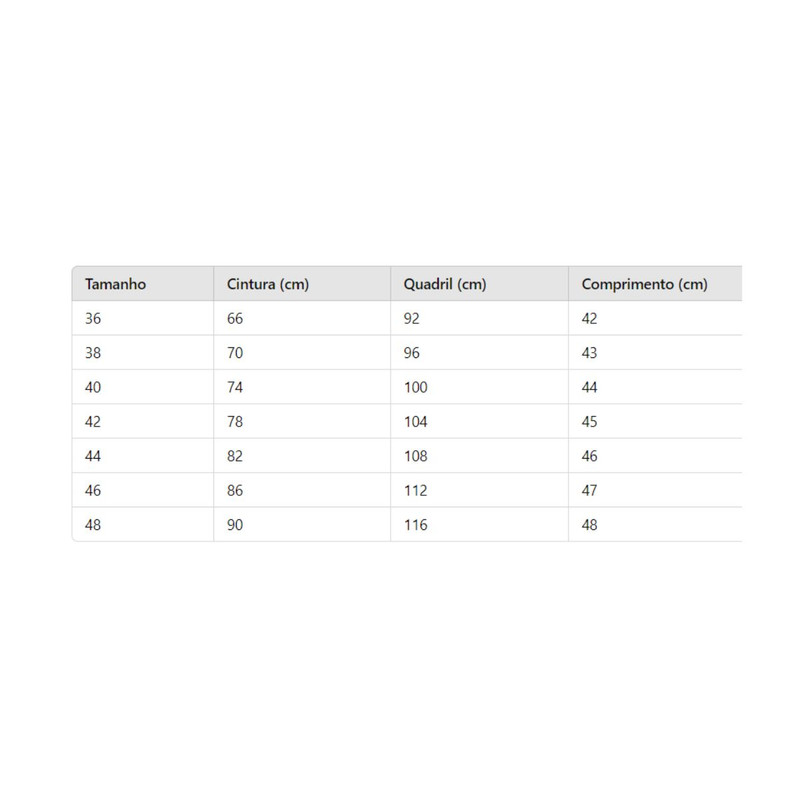 | Tamanho | Cintura (cm) | Quadril (cm) | Comprimento (cm) |
|---|---|---|---|
| 36 | 66 | 92 | 42 |
| 38 | 70 | 96 | 43 |
| 40 | 74 | 100 | 44 |
| 42 | 78 | 104 | 45 |
| 44 | 82 | 108 | 46 |
| 46 | 86 | 112 | 47 |
| 48 | 90 | 116 | 48 |